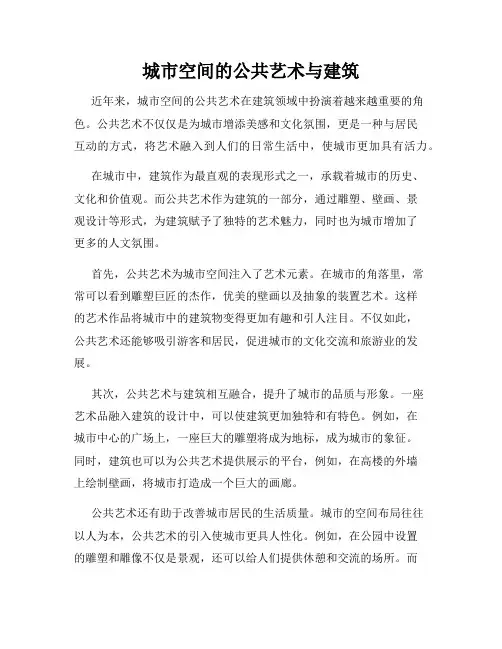 城市空间的公共艺术与建筑

近年来，城市空间的公共艺术在建筑领域中扮演着越来越重要的角色。公共艺术不仅仅是为城市增添美感和文化氛围，更是一种与居民互动的方式，将艺术融入到人们的日常生活中，使城市更加具有活力。

在城市中，建筑作为最直观的表现形式之一，承载着城市的历史、文化和价值观。而公共艺术作为建筑的一部分，通过雕塑、壁画、景观设计等形式，为建筑赋予了独特的艺术魅力，同时也为城市增加了更多的人文氛围。

首先，公共艺术为城市空间注入了艺术元素。在城市的角落里，常常可以看到雕塑巨匠的杰作，优美的壁画以及抽象的装置艺术。这样的艺术作品将城市中的建筑物变得更加有趣和引人注目。不仅如此，公共艺术还能够吸引游客和居民，促进城市的文化交流和旅游业的发展。

其次，公共艺术与建筑相互融合，提升了城市的品质与形象。一座艺术品融入建筑的设计中，可以使建筑更加独特和有特色。例如，在城市中心的广场上，一座巨大的雕塑将成为地标，成为城市的象征。同时，建筑也可以为公共艺术提供展示的平台，例如，在高楼的外墙上绘制壁画，将城市打造成一个巨大的画廊。

公共艺术还有助于改善城市居民的生活质量。城市的空间布局往往以人为本，公共艺术的引入使城市更具人性化。例如，在公园中设置的雕塑和雕像不仅是景观，还可以给人们提供休憩和交流的场所。而